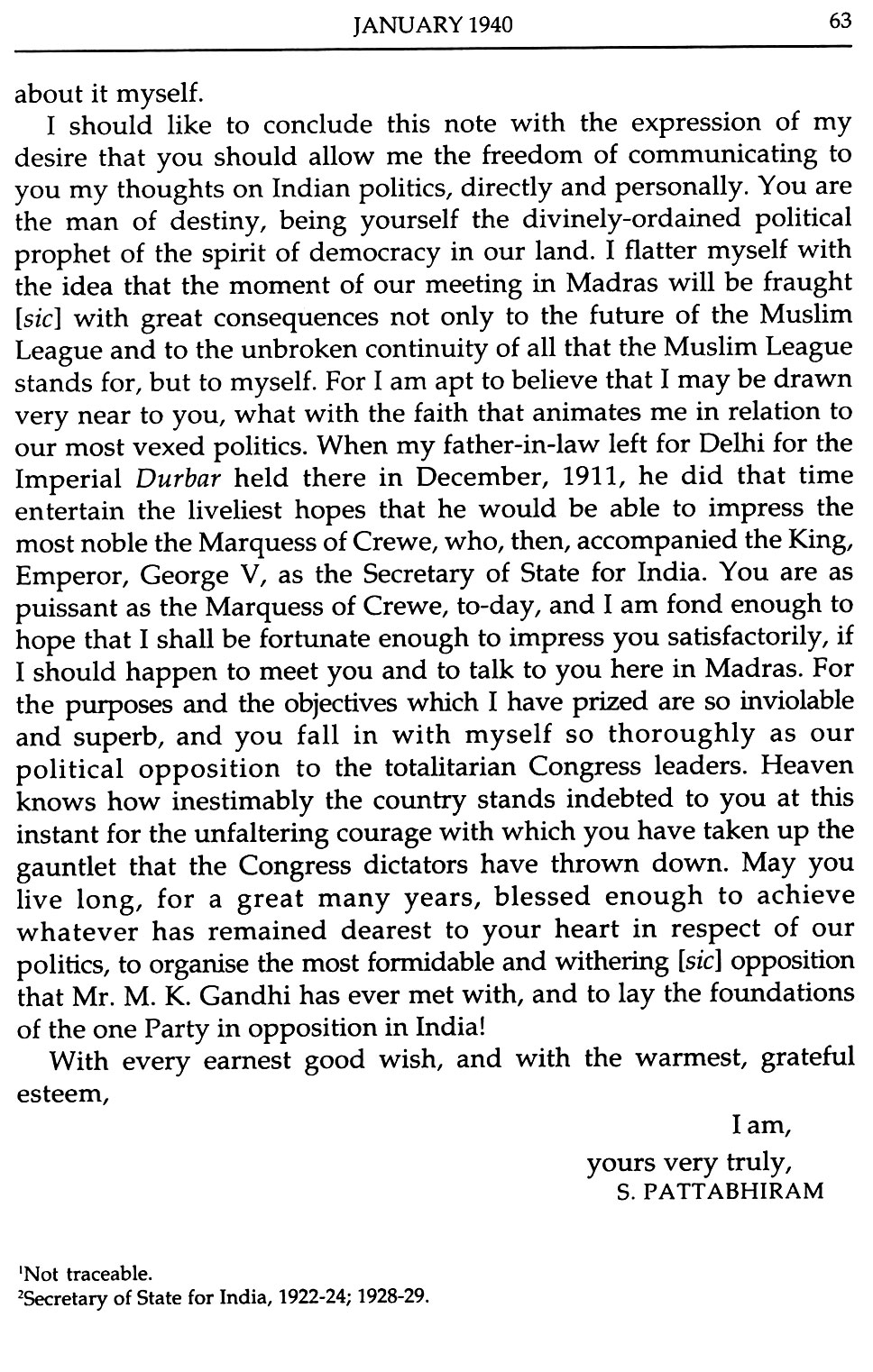 JANUARY 1940 63

about it myself.

I should like to conclude this note with the expression of my desire that you should allow me the freedom of communicating to you my thoughts on Indian politics, directly and personally. You are the man of destiny, being yourself the divinely-ordained political prophet of the spirit of democracy in our land. I flatter myself with the idea that the moment of our meeting in Madras will be fraught [sic] with great consequences not only to the future of the Muslim League and to the unbroken continuity of all that the Muslim League stands for, but to myself. For I am apt to believe that I may be drawn very near to you, what with the faith that animates me in relation to our most vexed politics. When my father-in-law left for Delhi for the Imperial Durbar held there in December, 1911, he did that time entertain the liveliest hopes that he would be able to impress the most noble the Marquess of Crewe, who, then, accompanied the King, Emperor, George V, as the Secretary of State for India. You are as puissant as the Marquess of Crewe, to-day, and I am fond enough to hope that I shall be fortunate enough to impress you satisfactorily, if I should happen to meet you and to talk to you here in Madras. For the purposes and the objectives which I have prized are so inviolable and superb, and you fall in with myself so thoroughly as our political opposition to the totalitarian Congress leaders. Heaven knows how inestimably the country stands indebted to you at this instant for the unfaltering courage with which you have taken up the gauntlet that the Congress dictators have thrown down. May you live long, for a great many years, blessed enough to achieve whatever has remained dearest to your heart in respect of our politics, to organise the most formidable and withering [sic] opposition that Mr. M. K. Gandhi has ever met with, and to lay the foundations of the one Party in opposition in India!

With every earnest good wish, and with the warmest, grateful esteem,

I am,
yours very truly,
S. PATTABHIRAM

$^1$Not traceable.
$^2$Secretary of State for India, 1922-24; 1928-29.